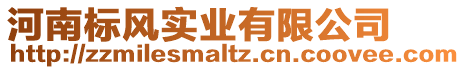 河南标风实业有限公司
http://zzmilesmaltz.cn.coovee.com